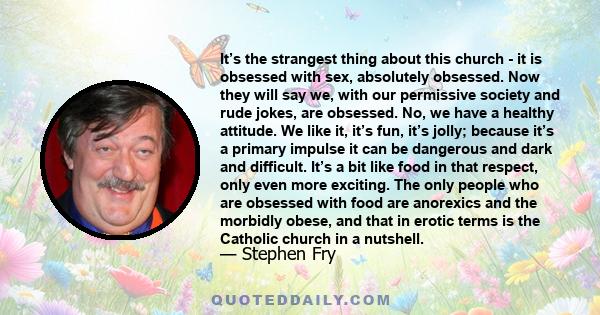 It’s the strangest thing about this church - it is obsessed with sex, absolutely obsessed. Now they will say we, with our permissive society and rude jokes, are obsessed. No, we have a healthy attitude. We like it, it’s fun, it’s jolly; because it’s a primary impulse it can be dangerous and dark and difficult. It’s a bit like food in that respect, only even more exciting. The only people who are obsessed with food are anorexics and the morbidly obese, and that in erotic terms is the Catholic church in a nutshell.

— Stephen Fry

QUOTEDDAILY.COM